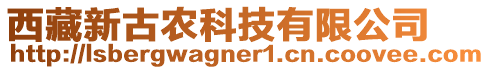 西藏新古农科技有限公司
http://lsbergwagner1.cn.coovee.com